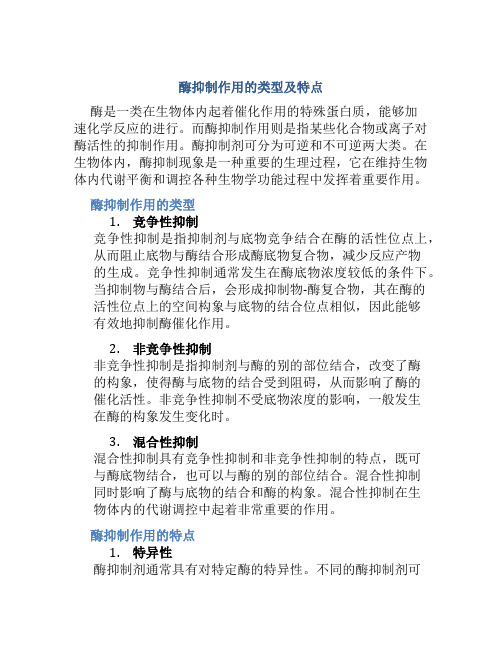 酶抑制作用的类型及特点

酶是一类在生物体内起着催化作用的特殊蛋白质，能够加速化学反应的进行。而酶抑制作用则是指某些化合物或离子对酶活性的抑制作用。酶抑制剂可分为可逆和不可逆两大类。在生物体内，酶抑制现象是一种重要的生理过程，它在维持生物体内代谢平衡和调控各种生物学功能过程中发挥着重要作用。

酶抑制作用的类型

1. 竞争性抑制

竞争性抑制是指抑制剂与底物竞争结合在酶的活性位点上，从而阻止底物与酶结合形成酶底物复合物，减少反应产物的生成。竞争性抑制通常发生在酶底物浓度较低的条件下。当抑制物与酶结合后，会形成抑制物-酶复合物，其在酶的活性位点上的空间构象与底物的结合位点相似，因此能够有效地抑制酶催化作用。

2. 非竞争性抑制

非竞争性抑制是指抑制剂与酶的别的部位结合，改变了酶的构象，使得酶与底物的结合受到阻碍，从而影响了酶的催化活性。非竞争性抑制不受底物浓度的影响，一般发生在酶的构象发生变化时。

3. 混合性抑制

混合性抑制具有竞争性抑制和非竞争性抑制的特点，既可与酶底物结合，也可以与酶的别的部位结合。混合性抑制同时影响了酶与底物的结合和酶的构象。混合性抑制在生物体内的代谢调控中起着非常重要的作用。

酶抑制作用的特点

1. 特异性

酶抑制剂通常具有对特定酶的特异性。不同的酶抑制剂可